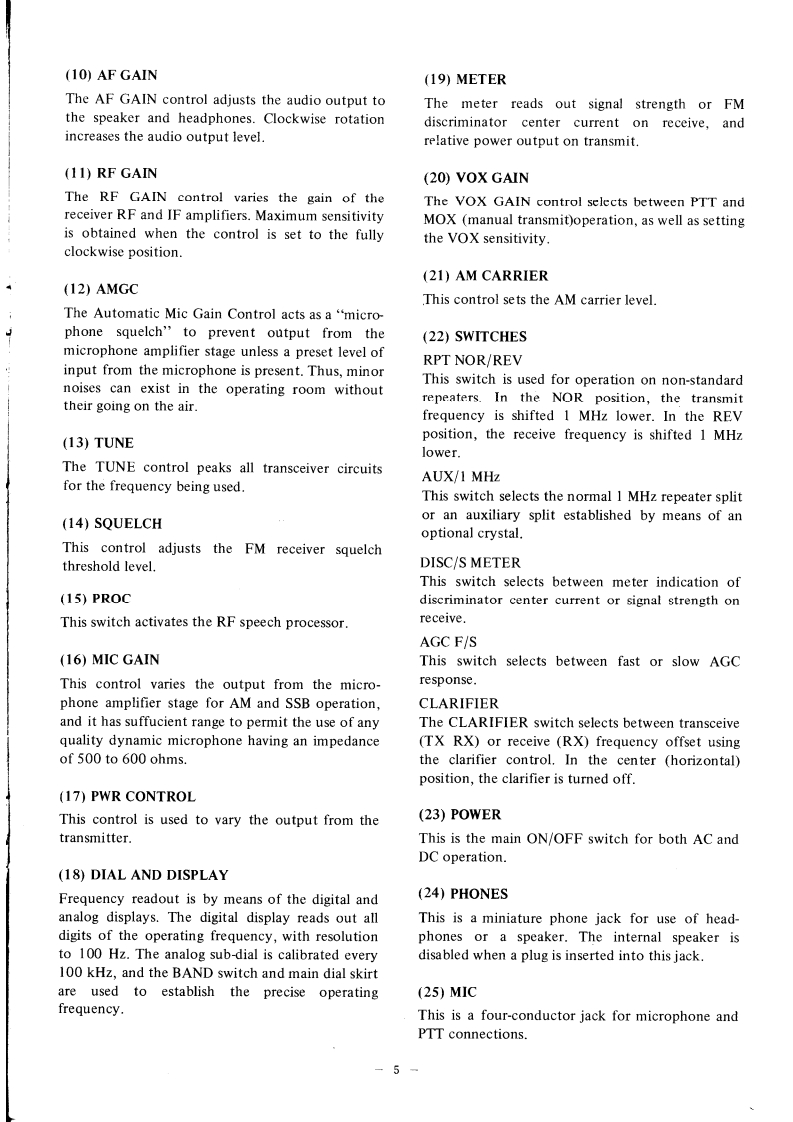 (10) AF GAIN

The AF GAIN control adjusts the audio output to the speaker and headphones. Clockwise rotation increases the audio output level.

(11) RF GAIN

The RF GAIN control varies the gain of the receiver RF and IF amplifiers. Maximum sensitivity is obtained when the control is set to the fully clockwise position.

(12) AMGC

The Automatic Mic Gain Control acts as a "microphone squelch" to prevent output from the microphone amplifier stage unless a preset level of input from the microphone is present. Thus, minor noises can exist in the operating room without their going on the air.

(13) TUNE

The TUNE control peaks all transceiver circuits for the frequency being used.

(14) SQUELCH

This control adjusts the FM receiver squelch threshold level.

(15) PROC

This switch activates the RF speech processor.

(16) MIC GAIN

This control varies the output from the microphone amplifier stage for AM and SSB operation, and it has suffucient range to permit the use of any quality dynamic microphone having an impedance of 500 to 600 ohms.

(17) PWR CONTROL

This control is used to vary the output from the transmitter.

(18) DIAL AND DISPLAY

Frequency readout is by means of the digital and analog displays. The digital display reads out all digits of the operating frequency, with resolution to 100 Hz. The analog sub-dial is calibrated every 100 kHz, and the BAND switch and main dial skirt are used to establish the precise operating frequency.

(19) METER

The meter reads out signal strength or FM discriminator center current on receive, and relative power output on transmit.

(20) VOX GAIN

The VOX GAIN control selects between PTT and MOX (manual transmit)operation, as well as setting the VOX sensitivity.

(21) AM CARRIER

This control sets the AM carrier level.

(22) SWITCHES

RPT NOR/REV
This switch is used for operation on non-standard repeaters. In the NOR position, the transmit frequency is shifted 1 MHz lower. In the REV position, the receive frequency is shifted 1 MHz lower.

AUX/1 MHz
This switch selects the normal 1 MHz repeater split or an auxiliary split established by means of an optional crystal.

DISC/S METER
This switch selects between meter indication of discriminator center current or signal strength on receive.

AGC F/S
This switch selects between fast or slow AGC response.

CLARIFIER
The CLARIFIER switch selects between transceive (TX RX) or receive (RX) frequency offset using the clarifier control. In the center (horizontal) position, the clarifier is turned off.

(23) POWER

This is the main ON/OFF switch for both AC and DC operation.

(24) PHONES

This is a miniature phone jack for use of headphones or a speaker. The internal speaker is disabled when a plug is inserted into this jack.

(25) MIC

This is a four-conductor jack for microphone and PTT connections.

— 5 —